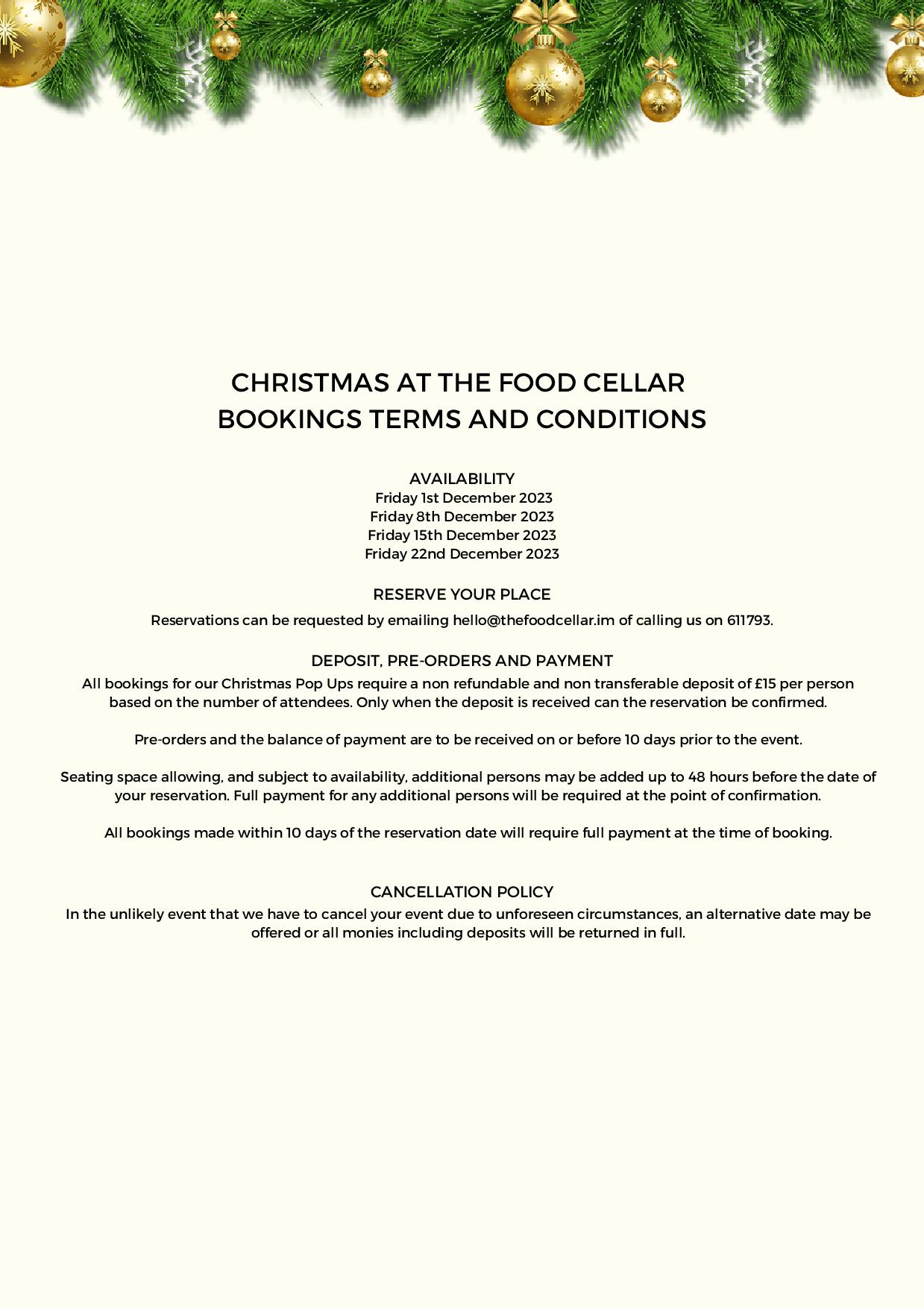 CHRISTMAS AT THE FOOD CELLAR
BOOKINGS TERMS AND CONDITIONS

AVAILABILITY
Friday 1st December 2023
Friday 8th December 2023
Friday 15th December 2023
Friday 22nd December 2023

RESERVE YOUR PLACE
Reservations can be requested by emailing hello@thefoodcellar.im of calling us on 611793.

DEPOSIT, PRE-ORDERS AND PAYMENT
All bookings for our Christmas Pop Ups require a non refundable and non transferable deposit of £15 per person based on the number of attendees. Only when the deposit is received can the reservation be confirmed.

Pre-orders and the balance of payment are to be received on or before 10 days prior to the event.

Seating space allowing, and subject to availability, additional persons may be added up to 48 hours before the date of your reservation. Full payment for any additional persons will be required at the point of confirmation.

All bookings made within 10 days of the reservation date will require full payment at the time of booking.

CANCELLATION POLICY
In the unlikely event that we have to cancel your event due to unforeseen circumstances, an alternative date may be offered or all monies including deposits will be returned in full.